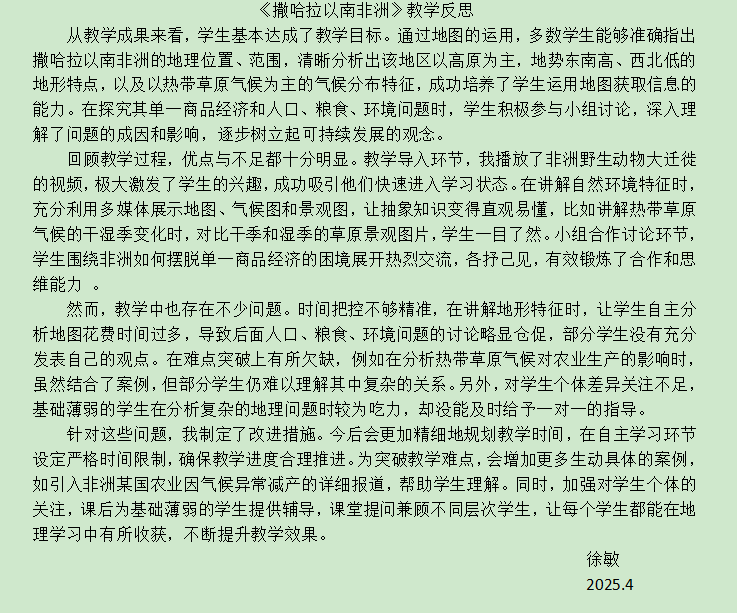 《撒哈拉以南非洲》教学反思

从教学成果来看，学生基本达成了教学目标。通过地图的运用，多数学生能够准确指出撒哈拉以南非洲的地理位置、范围，清晰分析出该地区以高原为主，地势东南高、西北低的地形特点，以及以热带草原气候为主的气候分布特征，成功培养了学生运用地图获取信息的能力。在探究其单一商品经济和人口、粮食、环境问题时，学生积极参与小组讨论，深入理解了问题的成因和影响，逐步树立起可持续发展的观念。

回顾教学过程，优点与不足都十分明显。教学导入环节，我播放了非洲野生动物大迁徙的视频，极大激发了学生的兴趣，成功吸引他们快速进入学习状态。在讲解自然环境特征时，充分利用多媒体展示地图、气候图和景观图，让抽象知识变得直观易懂，比如讲解热带草原气候的干湿季变化时，对比干季和湿季的草原景观图片，学生一目了然。小组合作讨论环节，学生围绕非洲如何摆脱单一商品经济的困境展开热烈交流，各抒己见，有效锻炼了合作和思维能力 。

然而，教学中也存在不少问题。时间把控不够精准，在讲解地形特征时，让学生自主分析地图花费时间过多，导致后面人口、粮食、环境问题的讨论略显仓促，部分学生没有充分发表自己的观点。在难点突破上有所欠缺，例如在分析热带草原气候对农业生产的影响时，虽然结合了案例，但部分学生仍难以理解其中复杂的关系。另外，对学生个体差异关注不足，基础薄弱的学生在分析复杂的地理问题时较为吃力，却没能及时给予一对一的指导。

针对这些问题，我制定了改进措施。今后会更加精细地规划教学时间，在自主学习环节设定严格时间限制，确保教学进度合理推进。为突破教学难点，会增加更多生动具体的案例，如引入非洲某国农业因气候异常减产的详细报道，帮助学生理解。同时，加强对学生个体的关注，课后为基础薄弱的学生提供辅导，课堂提问兼顾不同层次学生，让每个学生都能在地理学习中有所收获，不断提升教学效果。

徐敏
2025.4